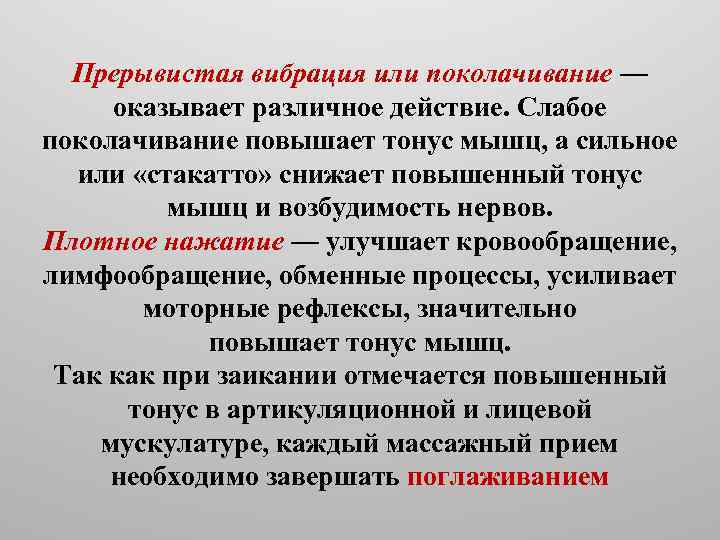 Прерывистая вибрация или поколачивание — оказывает различное действие. Слабое поколачивание повышает тонус мышц, а сильное или «стакатто» снижает повышенный тонус мышц и возбудимость нервов.

Плотное нажатие — улучшает кровообращение, лимфообращение, обменные процессы, усиливает моторные рефлексы, значительно повышает тонус мышц.

Так как при заикании отмечается повышенный тонус в артикуляционной и лицевой мускулатуре, каждый массажный прием необходимо завершать поглаживанием